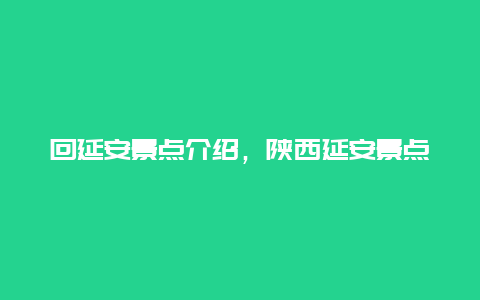 回延安景点介绍，陕西延安景点